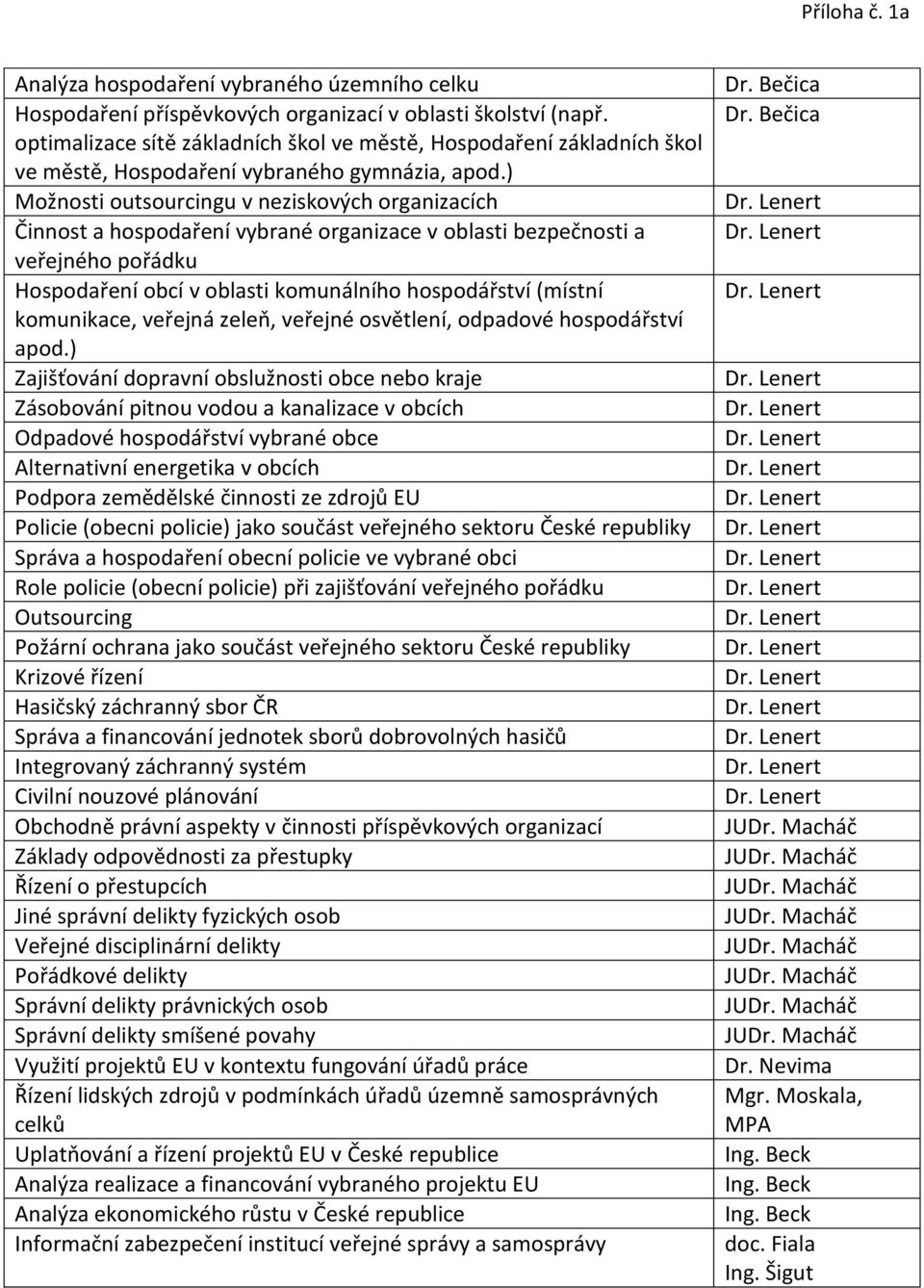 Příloha č. 1a

| | |
|---|---|
| Analýza hospodaření vybraného územního celku | Dr. Bečica |
| Hospodaření příspěvkových organizací v oblasti školství (např. optimalizace sítě základních škol ve městě, Hospodaření základních škol ve městě, Hospodaření vybraného gymnázia, apod.) | Dr. Bečica |
| Možnosti outsourcingu v neziskových organizacích | Dr. Lenert |
| Činnost a hospodaření vybrané organizace v oblasti bezpečnosti a veřejného pořádku | Dr. Lenert |
| Hospodaření obcí v oblasti komunálního hospodářství (místní komunikace, veřejná zeleň, veřejné osvětlení, odpadové hospodářství apod.) | Dr. Lenert |
| Zajišťování dopravní obslužnosti obce nebo kraje | Dr. Lenert |
| Zásobování pitnou vodou a kanalizace v obcích | Dr. Lenert |
| Odpadové hospodářství vybrané obce | Dr. Lenert |
| Alternativní energetika v obcích | Dr. Lenert |
| Podpora zemědělské činnosti ze zdrojů EU | Dr. Lenert |
| Policie (obecni policie) jako součást veřejného sektoru České republiky | Dr. Lenert |
| Správa a hospodaření obecní policie ve vybrané obci | Dr. Lenert |
| Role policie (obecní policie) při zajišťování veřejného pořádku | Dr. Lenert |
| Outsourcing | Dr. Lenert |
| Požární ochrana jako součást veřejného sektoru České republiky | Dr. Lenert |
| Krizové řízení | Dr. Lenert |
| Hasičský záchranný sbor ČR | Dr. Lenert |
| Správa a financování jednotek sborů dobrovolných hasičů | Dr. Lenert |
| Integrovaný záchranný systém | Dr. Lenert |
| Civilní nouzové plánování | Dr. Lenert |
| Obchodně právní aspekty v činnosti příspěvkových organizací | JUDr. Macháč |
| Základy odpovědnosti za přestupky | JUDr. Macháč |
| Řízení o přestupcích | JUDr. Macháč |
| Jiné správní delikty fyzických osob | JUDr. Macháč |
| Veřejné disciplinární delikty | JUDr. Macháč |
| Pořádkové delikty | JUDr. Macháč |
| Správní delikty právnických osob | JUDr. Macháč |
| Správní delikty smíšené povahy | JUDr. Macháč |
| Využití projektů EU v kontextu fungování úřadů práce | Dr. Nevima |
| Řízení lidských zdrojů v podmínkách úřadů územně samosprávných celků | Mgr. Moskala, MPA |
| Uplatňování a řízení projektů EU v České republice | Ing. Beck |
| Analýza realizace a financování vybraného projektu EU | Ing. Beck |
| Analýza ekonomického růstu v České republice | Ing. Beck |
| Informační zabezpečení institucí veřejné správy a samosprávy | doc. Fiala Ing. Šigut |